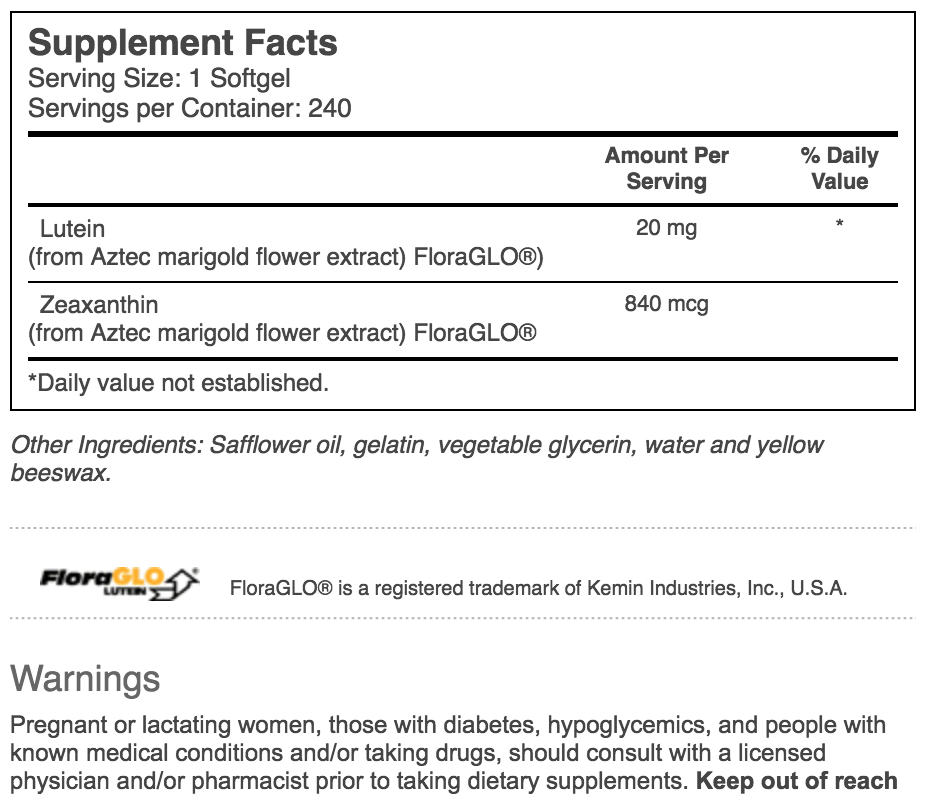 Supplement Facts
Serving Size: 1 Softgel
Servings per Container: 240

| | Amount Per Serving | % Daily Value |
|---|---|---|
| Lutein (from Aztec marigold flower extract) FloraGLO®) | 20 mg | * |
| Zeaxanthin (from Aztec marigold flower extract) FloraGLO® | 840 mcg | |

*Daily value not established.

Other Ingredients: Safflower oil, gelatin, vegetable glycerin, water and yellow beeswax.

FloraGLO LUTEIN

FloraGLO® is a registered trademark of Kemin Industries, Inc., U.S.A.

Warnings

Pregnant or lactating women, those with diabetes, hypoglycemics, and people with known medical conditions and/or taking drugs, should consult with a licensed physician and/or pharmacist prior to taking dietary supplements. Keep out of reach